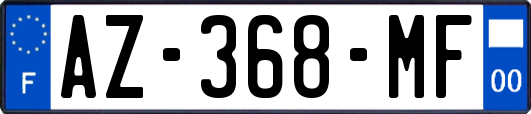 F
AZ-368-MF
00